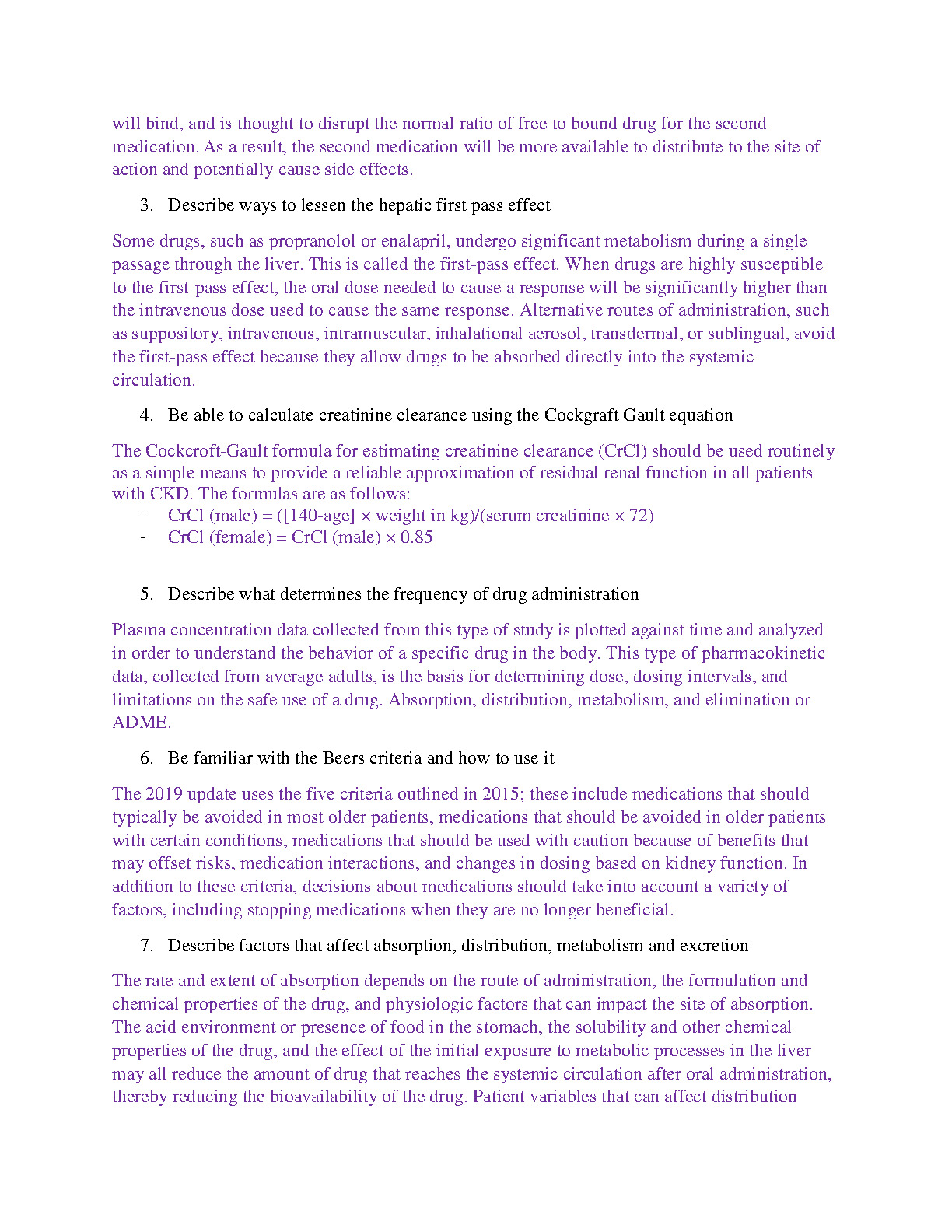 will bind, and is thought to disrupt the normal ratio of free to bound drug for the second medication. As a result, the second medication will be more available to distribute to the site of action and potentially cause side effects.

3. Describe ways to lessen the hepatic first pass effect

Some drugs, such as propranolol or enalapril, undergo significant metabolism during a single passage through the liver. This is called the first-pass effect. When drugs are highly susceptible to the first-pass effect, the oral dose needed to cause a response will be significantly higher than the intravenous dose used to cause the same response. Alternative routes of administration, such as suppository, intravenous, intramuscular, inhalational aerosol, transdermal, or sublingual, avoid the first-pass effect because they allow drugs to be absorbed directly into the systemic circulation.

4. Be able to calculate creatinine clearance using the Cockgraft Gault equation

The Cockcroft-Gault formula for estimating creatinine clearance (CrCl) should be used routinely as a simple means to provide a reliable approximation of residual renal function in all patients with CKD. The formulas are as follows:
- CrCl (male) = ([140-age] × weight in kg)/(serum creatinine × 72)
- CrCl (female) = CrCl (male) × 0.85

5. Describe what determines the frequency of drug administration

Plasma concentration data collected from this type of study is plotted against time and analyzed in order to understand the behavior of a specific drug in the body. This type of pharmacokinetic data, collected from average adults, is the basis for determining dose, dosing intervals, and limitations on the safe use of a drug. Absorption, distribution, metabolism, and elimination or ADME.

6. Be familiar with the Beers criteria and how to use it

The 2019 update uses the five criteria outlined in 2015; these include medications that should typically be avoided in most older patients, medications that should be avoided in older patients with certain conditions, medications that should be used with caution because of benefits that may offset risks, medication interactions, and changes in dosing based on kidney function. In addition to these criteria, decisions about medications should take into account a variety of factors, including stopping medications when they are no longer beneficial.

7. Describe factors that affect absorption, distribution, metabolism and excretion

The rate and extent of absorption depends on the route of administration, the formulation and chemical properties of the drug, and physiologic factors that can impact the site of absorption. The acid environment or presence of food in the stomach, the solubility and other chemical properties of the drug, and the effect of the initial exposure to metabolic processes in the liver may all reduce the amount of drug that reaches the systemic circulation after oral administration, thereby reducing the bioavailability of the drug. Patient variables that can affect distribution